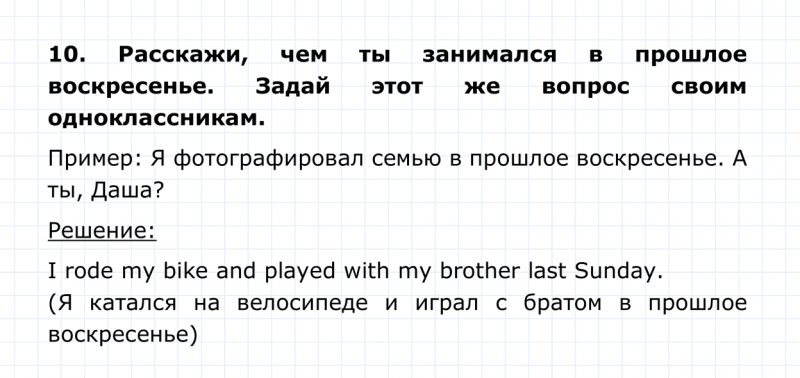 10. Расскажи, чем ты занимался в прошлое воскресенье. Задай этот же вопрос своим одноклассникам.

Пример: Я фотографировал семью в прошлое воскресенье. А ты, Даша?

Решение:

I rode my bike and played with my brother last Sunday.
(Я катался на велосипеде и играл с братом в прошлое воскресенье)